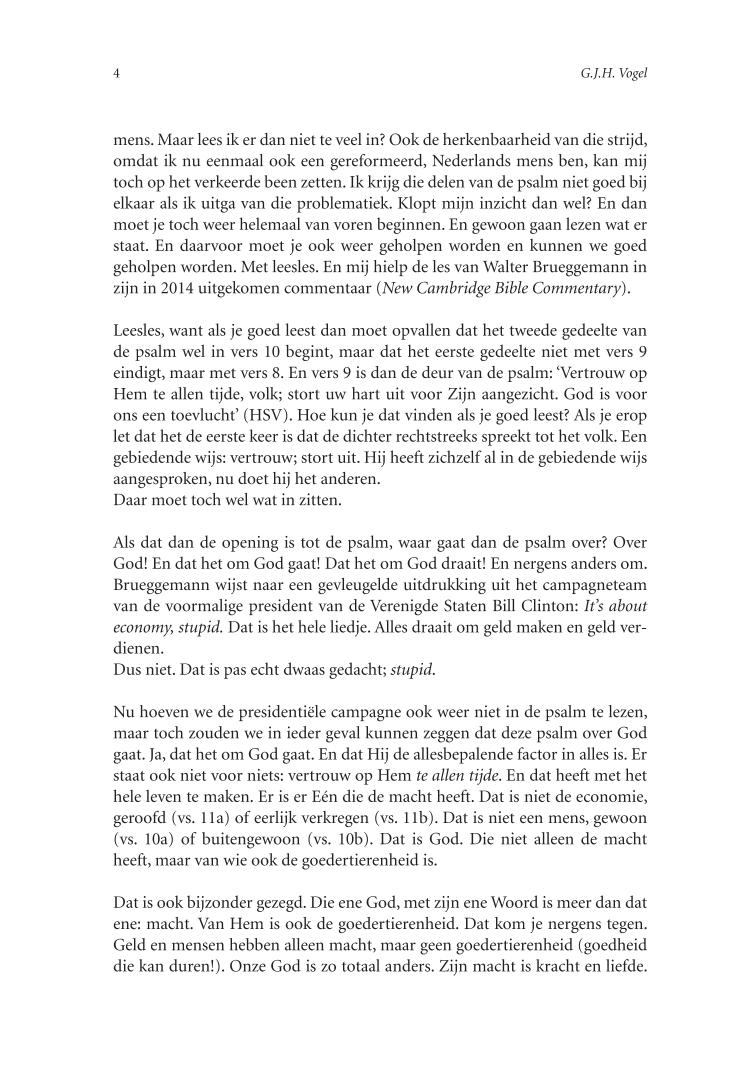 4

G.J.H. Vogel

mens. Maar lees ik er dan niet te veel in? Ook de herkenbaarheid van die strijd, omdat ik nu eenmaal ook een gereformeerd, Nederlands mens ben, kan mij toch op het verkeerde been zetten. Ik krijg die delen van de psalm niet goed bij elkaar als ik uitga van die problematiek. Klopt mijn inzicht dan wel? En dan moet je toch weer helemaal van voren beginnen. En gewoon gaan lezen wat er staat. En daarvoor moet je ook weer geholpen worden en kunnen we goed geholpen worden. Met leesles. En mij hielp de les van Walter Brueggemann in zijn in 2014 uitgekomen commentaar (New Cambridge Bible Commentary).

Leesles, want als je goed leest dan moet opvallen dat het tweede gedeelte van de psalm wel in vers 10 begint, maar dat het eerste gedeelte niet met vers 9 eindigt, maar met vers 8. En vers 9 is dan de deur van de psalm: 'Vertrouw op Hem te allen tijde, volk; stort uw hart uit voor Zijn aangezicht. God is voor ons een toevlucht' (HSV). Hoe kun je dat vinden als je goed leest? Als je erop let dat het de eerste keer is dat de dichter rechtstreeks spreekt tot het volk. Een gebiedende wijs: vertrouw; stort uit. Hij heeft zichzelf al in de gebiedende wijs aangesproken, nu doet hij het anderen.
Daar moet toch wel wat in zitten.

Als dat dan de opening is tot de psalm, waar gaat dan de psalm over? Over God! En dat het om God gaat! Dat het om God draait! En nergens anders om. Brueggemann wijst naar een gevleugelde uitdrukking uit het campagneteam van de voormalige president van de Verenigde Staten Bill Clinton: It's about economy, stupid. Dat is het hele liedje. Alles draait om geld maken en geld verdienen.
Dus niet. Dat is pas echt dwaas gedacht; stupid.

Nu hoeven we de presidentiële campagne ook weer niet in de psalm te lezen, maar toch zouden we in ieder geval kunnen zeggen dat deze psalm over God gaat. Ja, dat het om God gaat. En dat Hij de allesbepalende factor in alles is. Er staat ook niet voor niets: vertrouw op Hem te allen tijde. En dat heeft met het hele leven te maken. Er is er Eén die de macht heeft. Dat is niet de economie, geroofd (vs. 11a) of eerlijk verkregen (vs. 11b). Dat is niet een mens, gewoon (vs. 10a) of buitengewoon (vs. 10b). Dat is God. Die niet alleen de macht heeft, maar van wie ook de goedertierenheid is.

Dat is ook bijzonder gezegd. Die ene God, met zijn ene Woord is meer dan dat ene: macht. Van Hem is ook de goedertierenheid. Dat kom je nergens tegen. Geld en mensen hebben alleen macht, maar geen goedertierenheid (goedheid die kan duren!). Onze God is zo totaal anders. Zijn macht is kracht en liefde.